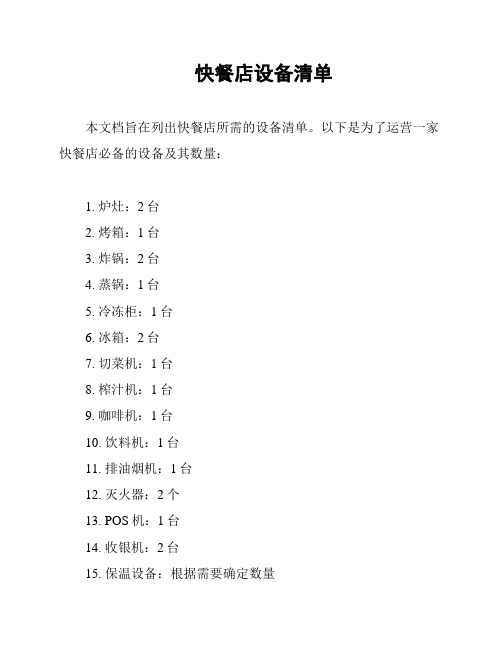 快餐店设备清单

本文档旨在列出快餐店所需的设备清单。以下是为了运营一家快餐店必备的设备及其数量：

1. 炉灶：2 台
2. 烤箱：1 台
3. 炸锅：2 台
4. 蒸锅：1 台
5. 冷冻柜：1 台
6. 冰箱：2 台
7. 切菜机：1 台
8. 榨汁机：1 台
9. 咖啡机：1 台
10. 饮料机：1 台
11. 排油烟机：1 台
12. 灭火器：2 个
13. POS 机：1 台
14. 收银机：2 台
15. 保温设备：根据需要确定数量